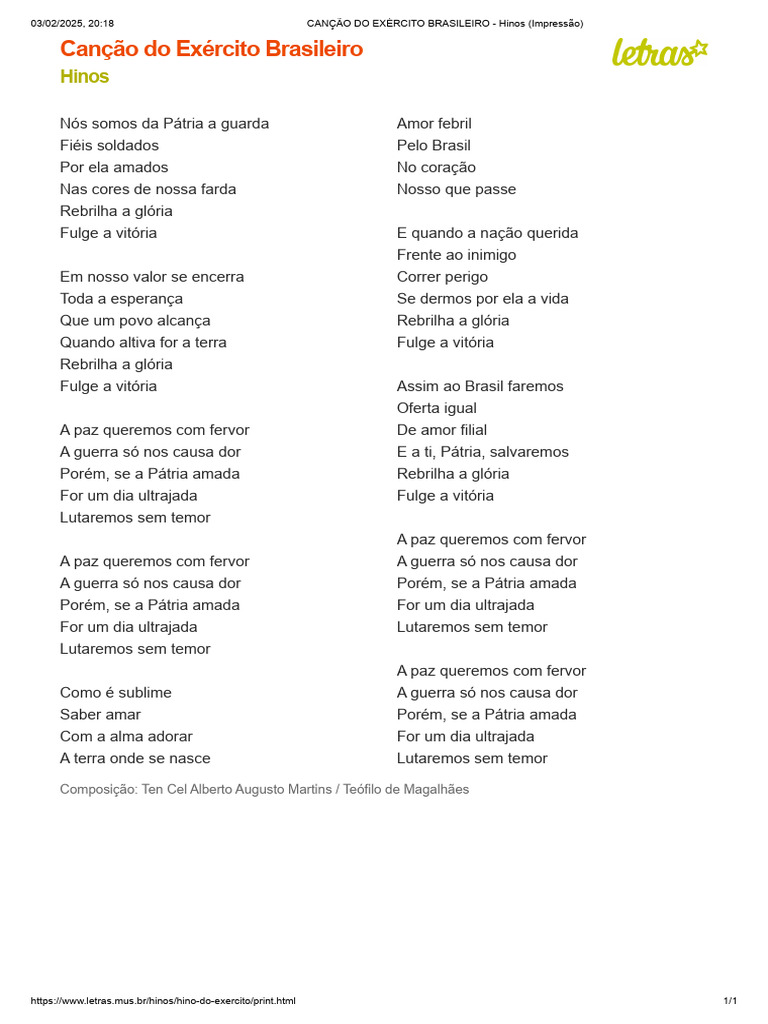 03/02/2025, 20:18 CANÇÃO DO EXÉRCITO BRASILEIRO - Hinos (Impressão)

Canção do Exército Brasileiro
Hinos

letras

Nós somos da Pátria a guarda
Fiéis soldados
Por ela amados
Nas cores de nossa farda
Rebrilha a glória
Fulge a vitória

Em nosso valor se encerra
Toda a esperança
Que um povo alcança
Quando altiva for a terra
Rebrilha a glória
Fulge a vitória

A paz queremos com fervor
A guerra só nos causa dor
Porém, se a Pátria amada
For um dia ultrajada
Lutaremos sem temor

A paz queremos com fervor
A guerra só nos causa dor
Porém, se a Pátria amada
For um dia ultrajada
Lutaremos sem temor

Como é sublime
Saber amar
Com a alma adorar
A terra onde se nasce

Amor febril
Pelo Brasil
No coração
Nosso que passe

E quando a nação querida
Frente ao inimigo
Correr perigo
Se dermos por ela a vida
Rebrilha a glória
Fulge a vitória

Assim ao Brasil faremos
Oferta igual
De amor filial
E a ti, Pátria, salvaremos
Rebrilha a glória
Fulge a vitória

A paz queremos com fervor
A guerra só nos causa dor
Porém, se a Pátria amada
For um dia ultrajada
Lutaremos sem temor

A paz queremos com fervor
A guerra só nos causa dor
Porém, se a Pátria amada
For um dia ultrajada
Lutaremos sem temor

Composição: Ten Cel Alberto Augusto Martins / Teófilo de Magalhães

https://www.letras.mus.br/hinos/hino-do-exercito/print.html 1/1